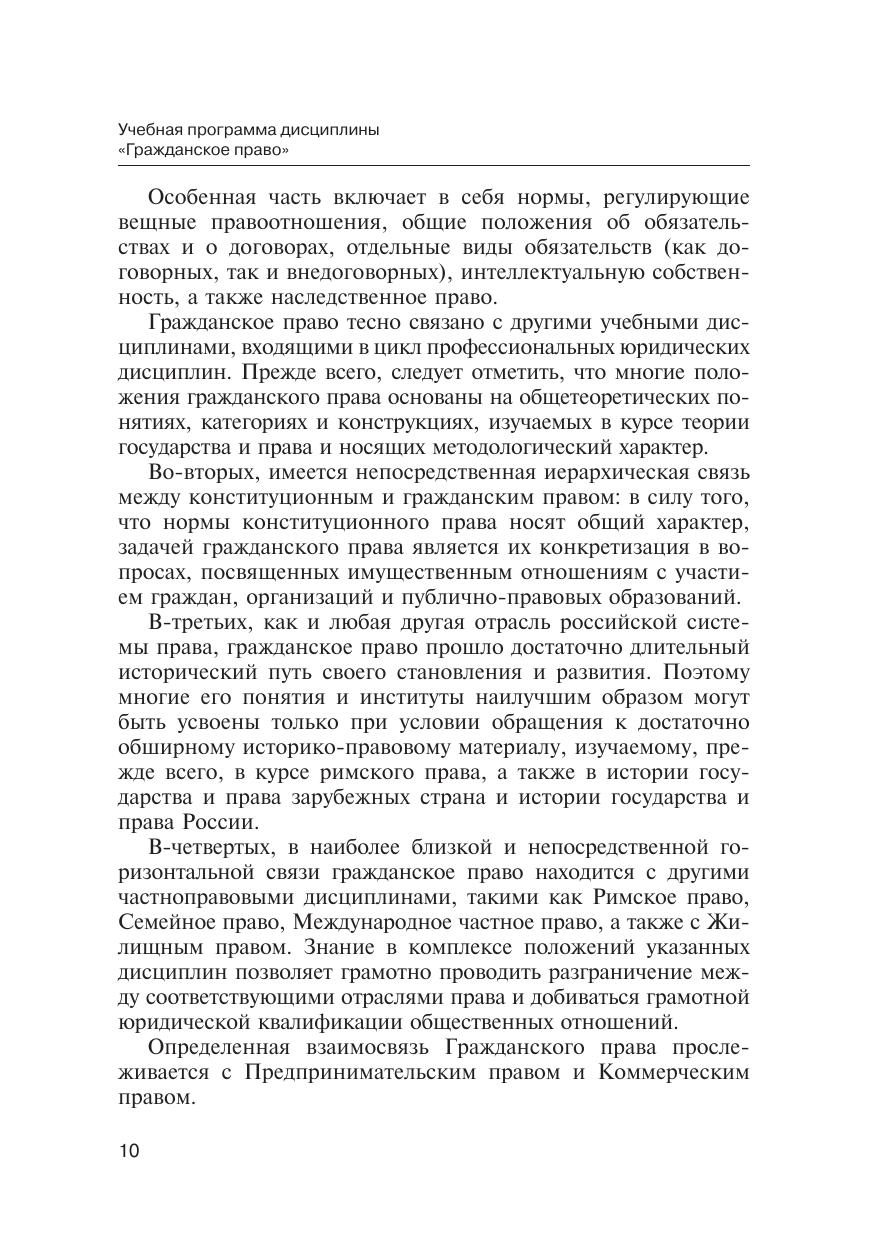 Учебная программа дисциплины
«Гражданское право»

Особенная часть включает в себя нормы, регулирующие вещные правоотношения, общие положения об обязательствах и о договорах, отдельные виды обязательств (как договорных, так и внедоговорных), интеллектуальную собственность, а также наследственное право.

Гражданское право тесно связано с другими учебными дисциплинами, входящими в цикл профессиональных юридических дисциплин. Прежде всего, следует отметить, что многие положения гражданского права основаны на общетеоретических понятиях, категориях и конструкциях, изучаемых в курсе теории государства и права и носящих методологический характер.

Во-вторых, имеется непосредственная иерархическая связь между конституционным и гражданским правом: в силу того, что нормы конституционного права носят общий характер, задачей гражданского права является их конкретизация в вопросах, посвященных имущественным отношениям с участием граждан, организаций и публично-правовых образований.

В-третьих, как и любая другая отрасль российской системы права, гражданское право прошло достаточно длительный исторический путь своего становления и развития. Поэтому многие его понятия и институты наилучшим образом могут быть усвоены только при условии обращения к достаточно обширному историко-правовому материалу, изучаемому, прежде всего, в курсе римского права, а также в истории государства и права зарубежных страна и истории государства и права России.

В-четвертых, в наиболее близкой и непосредственной горизонтальной связи гражданское право находится с другими частноправовыми дисциплинами, такими как Римское право, Семейное право, Международное частное право, а также с Жилищным правом. Знание в комплексе положений указанных дисциплин позволяет грамотно проводить разграничение между соответствующими отраслями права и добиваться грамотной юридической квалификации общественных отношений.

Определенная взаимосвязь Гражданского права прослеживается с Предпринимательским правом и Коммерческим правом.

10